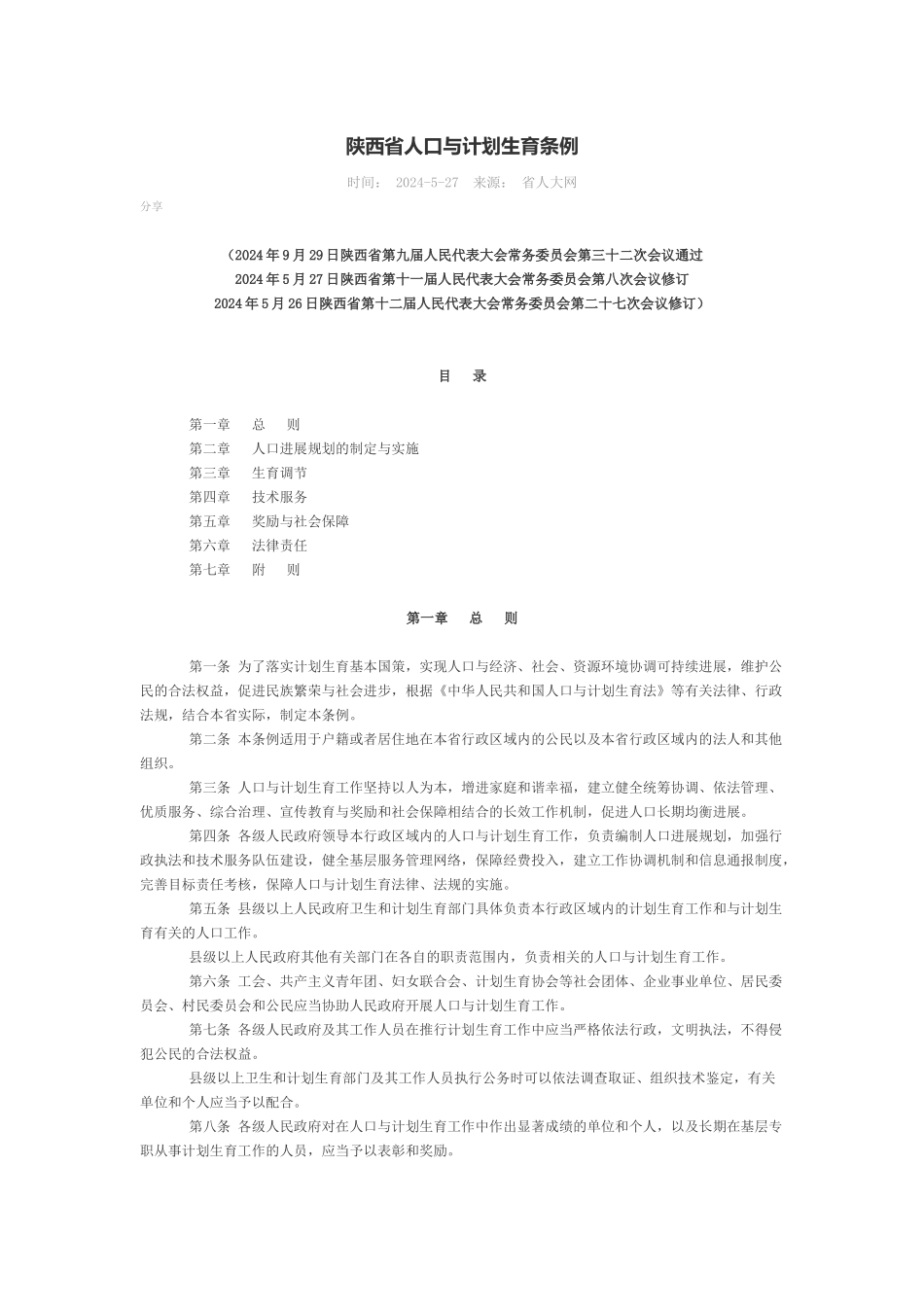 陕西省人口与计划生育条例

时间： 2024-5-27 来源： 省人大网

分享

（2024年9月29日陕西省第九届人民代表大会常务委员会第三十二次会议通过
2024年5月27日陕西省第十一届人民代表大会常务委员会第八次会议修订
2024年5月26日陕西省第十二届人民代表大会常务委员会第二十七次会议修订）

目 录

第一章 总 则
第二章 人口进展规划的制定与实施
第三章 生育调节
第四章 技术服务
第五章 奖励与社会保障
第六章 法律责任
第七章 附 则

第一章 总 则

第一条 为了落实计划生育基本国策，实现人口与经济、社会、资源环境协调可持续进展，维护公民的合法权益，促进民族繁荣与社会进步，根据《中华人民共和国人口与计划生育法》等有关法律、行政法规，结合本省实际，制定本条例。

第二条 本条例适用于户籍或者居住地在本省行政区域内的公民以及本省行政区域内的法人和其他组织。

第三条 人口与计划生育工作坚持以人为本，增进家庭和谐幸福，建立健全统筹协调、依法管理、优质服务、综合治理、宣传教育与奖励和社会保障相结合的长效工作机制，促进人口长期均衡进展。

第四条 各级人民政府领导本行政区域内的人口与计划生育工作，负责编制人口进展规划，加强行政执法和技术服务队伍建设，健全基层服务管理网络，保障经费投入，建立工作协调机制和信息通报制度，完善目标责任考核，保障人口与计划生育法律、法规的实施。

第五条 县级以上人民政府卫生和计划生育部门具体负责本行政区域内的计划生育工作和与计划生育有关的人口工作。

县级以上人民政府其他有关部门在各自的职责范围内，负责相关的人口与计划生育工作。

第六条 工会、共产主义青年团、妇女联合会、计划生育协会等社会团体、企业事业单位、居民委员会、村民委员会和公民应当协助人民政府开展人口与计划生育工作。

第七条 各级人民政府及其工作人员在推行计划生育工作中应当严格依法行政，文明执法，不得侵犯公民的合法权益。

县级以上卫生和计划生育部门及其工作人员执行公务时可以依法调查取证、组织技术鉴定，有关单位和个人应当予以配合。

第八条 各级人民政府对在人口与计划生育工作中作出显著成绩的单位和个人，以及长期在基层专职从事计划生育工作的人员，应当予以表彰和奖励。